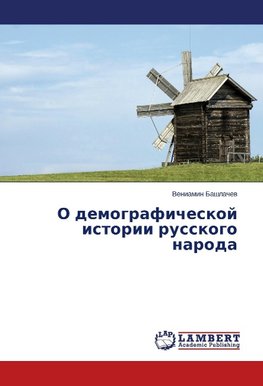 Вениамин Башлачев

О демографической истории русского народа

LAP LAMBERT Academic Publishing